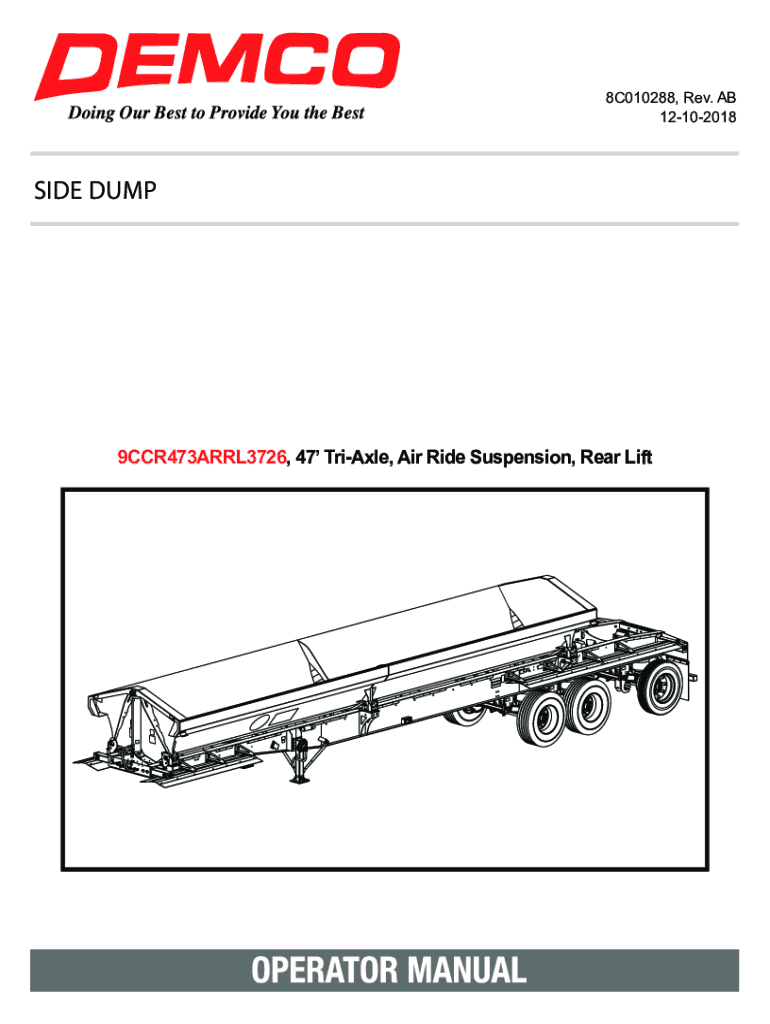 DEMCO
Doing Our Best to Provide You the Best

8C010288, Rev. AB
12-10-2018

SIDE DUMP

9CCR473ARRL3726, 47' Tri-Axle, Air Ride Suspension, Rear Lift

OPERATOR MANUAL